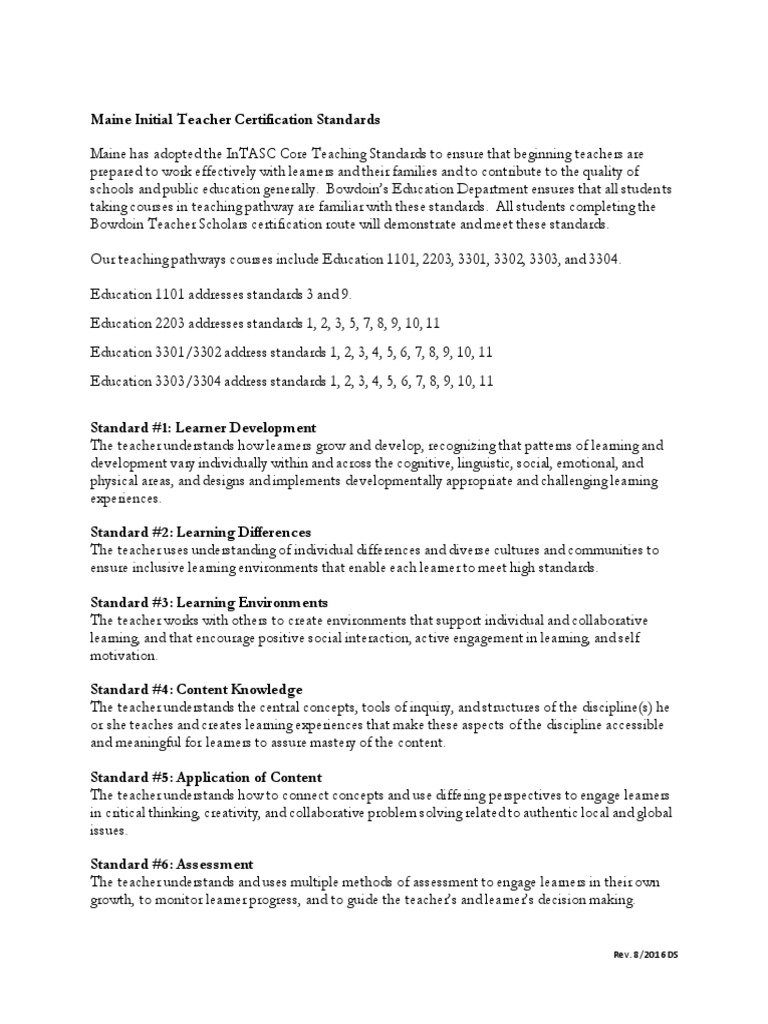 Maine Initial Teacher Certification Standards

Maine has adopted the InTASC Core Teaching Standards to ensure that beginning teachers are prepared to work effectively with learners and their families and to contribute to the quality of schools and public education generally. Bowdoin's Education Department ensures that all students taking courses in teaching pathway are familiar with these standards. All students completing the Bowdoin Teacher Scholars certification route will demonstrate and meet these standards.

Our teaching pathways courses include Education 1101, 2203, 3301, 3302, 3303, and 3304.

Education 1101 addresses standards 3 and 9.

Education 2203 addresses standards 1, 2, 3, 5, 7, 8, 9, 10, 11

Education 3301/3302 address standards 1, 2, 3, 4, 5, 6, 7, 8, 9, 10, 11

Education 3303/3304 address standards 1, 2, 3, 4, 5, 6, 7, 8, 9, 10, 11

Standard #1: Learner Development
The teacher understands how learners grow and develop, recognizing that patterns of learning and development vary individually within and across the cognitive, linguistic, social, emotional, and physical areas, and designs and implements developmentally appropriate and challenging learning experiences.

Standard #2: Learning Differences
The teacher uses understanding of individual differences and diverse cultures and communities to ensure inclusive learning environments that enable each learner to meet high standards.

Standard #3: Learning Environments
The teacher works with others to create environments that support individual and collaborative learning, and that encourage positive social interaction, active engagement in learning, and self motivation.

Standard #4: Content Knowledge
The teacher understands the central concepts, tools of inquiry, and structures of the discipline(s) he or she teaches and creates learning experiences that make these aspects of the discipline accessible and meaningful for learners to assure mastery of the content.

Standard #5: Application of Content
The teacher understands how to connect concepts and use differing perspectives to engage learners in critical thinking, creativity, and collaborative problem solving related to authentic local and global issues.

Standard #6: Assessment
The teacher understands and uses multiple methods of assessment to engage learners in their own growth, to monitor learner progress, and to guide the teacher's and learner's decision making.

Rev. 8/2016 DS